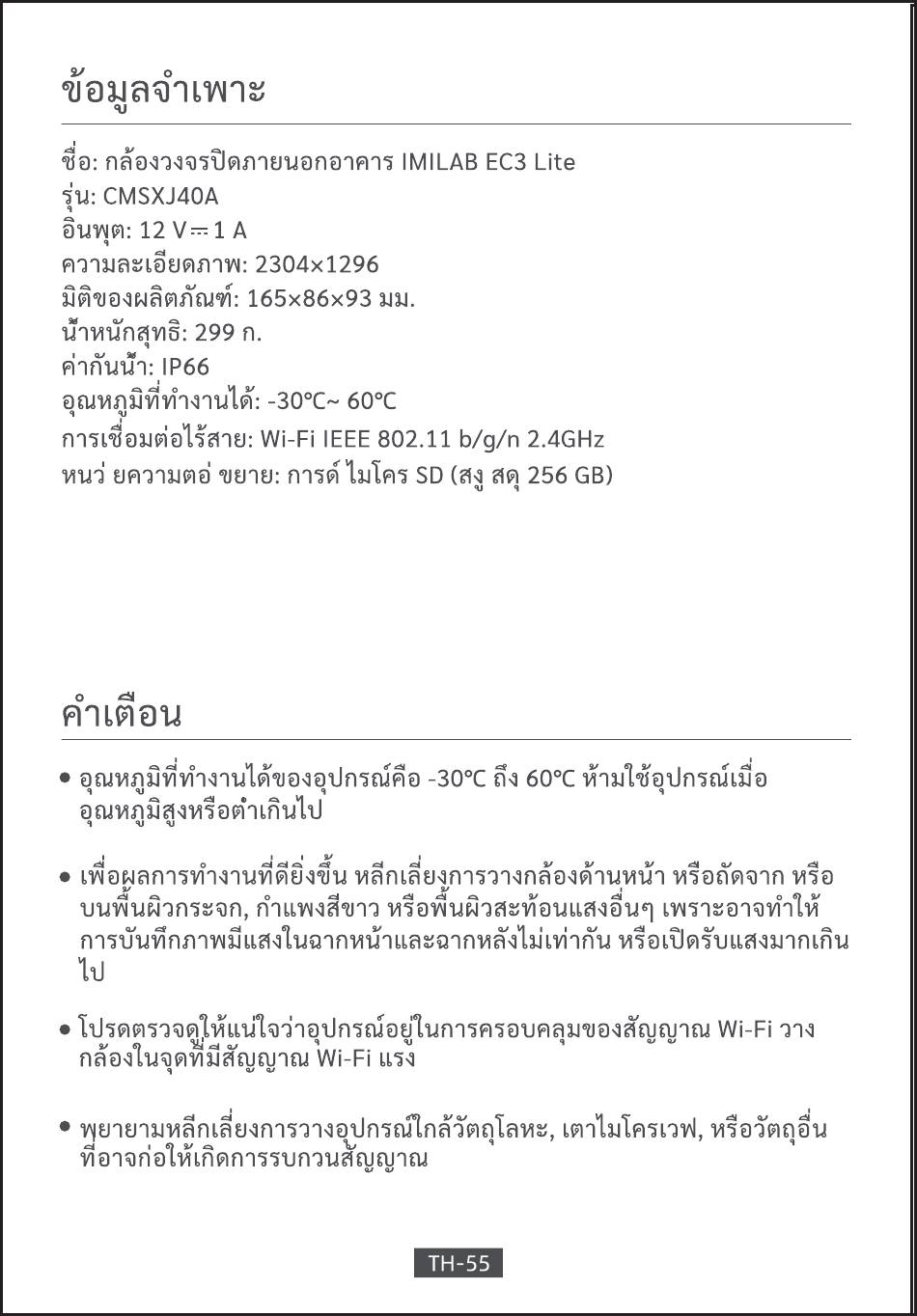 ข้อมูลจำเพาะ

ชื่อ: กล้องวงจรปิดภายนอกอาคาร IMILAB EC3 Lite
รุ่น: CMSXJ40A
อินพุต: 12 V ⎓ 1 A
ความละเอียดภาพ: 2304×1296
มิติของผลิตภัณฑ์: 165×86×93 มม.
น้ำหนักสุทธิ: 299 ก.
ค่ากันน้ำ: IP66
อุณหภูมิที่ทำงานได้: -30℃~ 60℃
การเชื่อมต่อไร้สาย: Wi-Fi IEEE 802.11 b/g/n 2.4GHz
หนว่ ยความตอ่ ขยาย: การด์ ไมโคร SD (สงู สดุ 256 GB)

คำเตือน

• อุณหภูมิที่ทำงานได้ของอุปกรณ์คือ -30℃ ถึง 60℃ ห้ามใช้อุปกรณ์เมื่ออุณหภูมิสูงหรือต่ำเกินไป

• เพื่อผลการทำงานที่ดียิ่งขึ้น หลีกเลี่ยงการวางกล้องด้านหน้า หรือถัดจาก หรือบนพื้นผิวกระจก, กำแพงสีขาว หรือพื้นผิวสะท้อนแสงอื่นๆ เพราะอาจทำให้การบันทึกภาพมีแสงในฉากหน้าและฉากหลังไม่เท่ากัน หรือเปิดรับแสงมากเกินไป

• โปรดตรวจดูให้แน่ใจว่าอุปกรณ์อยู่ในการครอบคลุมของสัญญาณ Wi-Fi วางกล้องในจุดที่มีสัญญาณ Wi-Fi แรง

• พยายามหลีกเลี่ยงการวางอุปกรณ์ใกล้วัตถุโลหะ, เตาไมโครเวฟ, หรือวัตถุอื่นที่อาจก่อให้เกิดการรบกวนสัญญาณ

TH-55